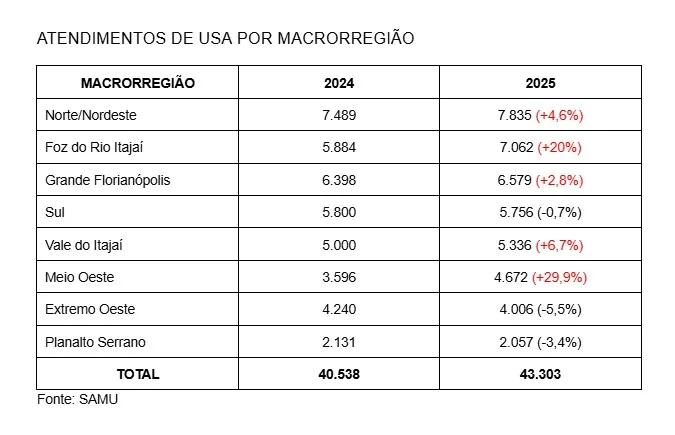 ATENDIMENTOS DE USA POR MACRORREGIÃO

| MACRORREGIÃO | 2024 | 2025 |
|---|---|---|
| Norte/Nordeste | 7.489 | 7.835 (+4,6%) |
| Foz do Rio Itajaí | 5.884 | 7.062 (+20%) |
| Grande Florianópolis | 6.398 | 6.579 (+2,8%) |
| Sul | 5.800 | 5.756 (-0,7%) |
| Vale do Itajaí | 5.000 | 5.336 (+6,7%) |
| Meio Oeste | 3.596 | 4.672 (+29,9%) |
| Extremo Oeste | 4.240 | 4.006 (-5,5%) |
| Planalto Serrano | 2.131 | 2.057 (-3,4%) |
| TOTAL | 40.538 | 43.303 |

Fonte: SAMU